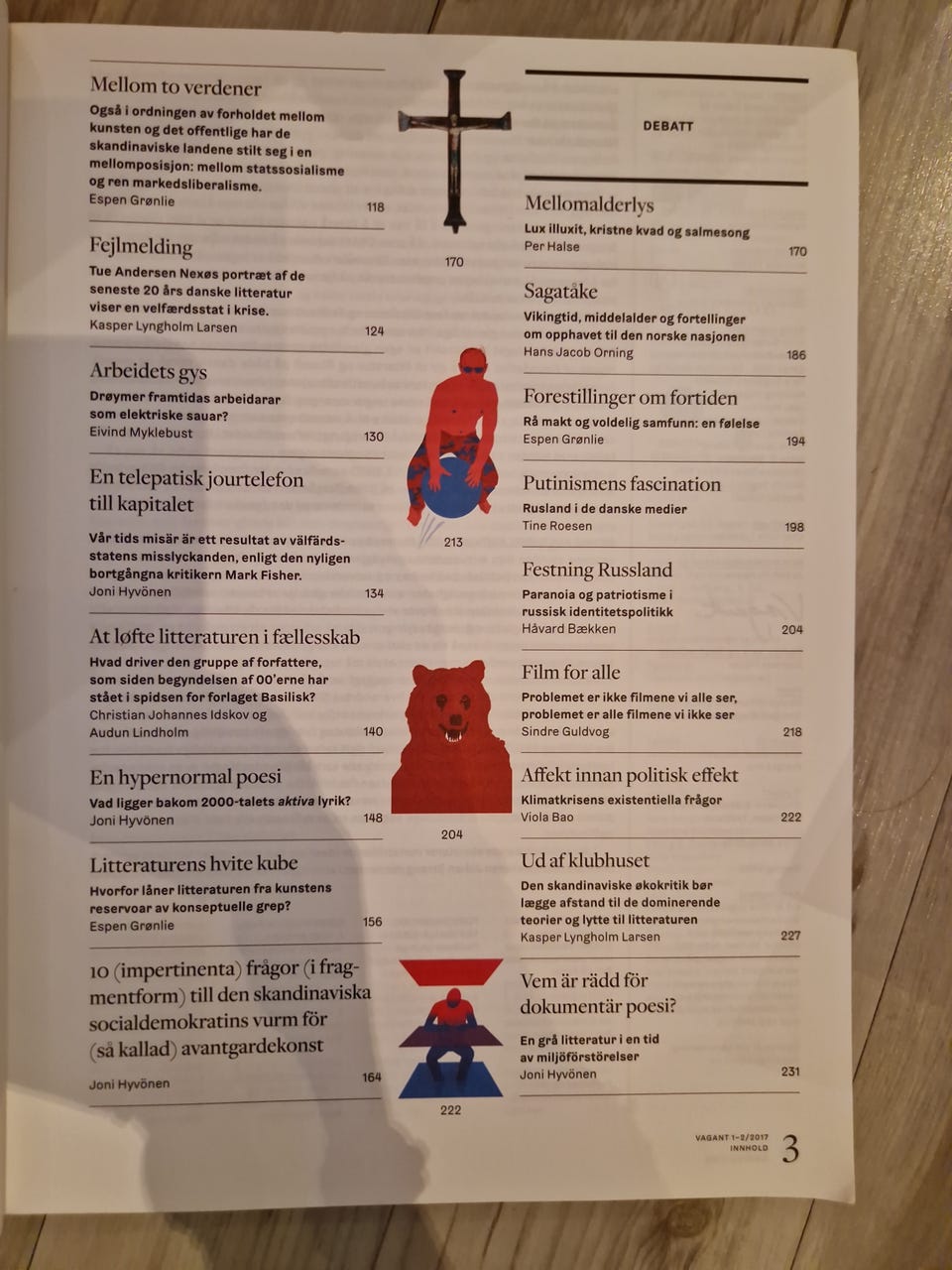 Mellom to verdener
Også i ordningen av forholdet mellom kunsten og det offentlige har de skandinaviske landene stilt seg i en mellomposisjon: mellom statssosialisme og ren markedsliberalisme.
Espen Grønlie 118

Fejlmelding
Tue Andersen Nexøs portræt af de seneste 20 års danske litteratur viser en velfærdsstat i krise.
Kasper Lyngholm Larsen 124

Arbeidets gys
Drøymer framtidas arbeidarar som elektriske sauar?
Eivind Myklebust 130

En telepatisk jourtelefon till kapitalet
Vår tids misär är ett resultat av välfärdsstatens misslyckanden, enligt den nyligen bortgångna kritikern Mark Fisher.
Joni Hyvönen 134

At løfte litteraturen i fællesskab
Hvad driver den gruppe af forfattere, som siden begyndelsen af 00'erne har stået i spidsen for forlaget Basilisk?
Christian Johannes Idskov og Audun Lindholm 140

En hypernormal poesi
Vad ligger bakom 2000-talets aktiva lyrik?
Joni Hyvönen 148

Litteraturens hvite kube
Hvorfor låner litteraturen fra kunstens reservoar av konseptuelle grep?
Espen Grønlie 156

10 (impertinenta) frågor (i fragmentform) till den skandinaviska socialdemokratins vurm för (så kallad) avantgardekonst
Joni Hyvönen 164

170

213

204

222

DEBATT

Mellomalderlys
Lux illuxit, kristne kvad og salmesong
Per Halse 170

Sagatåke
Vikingtid, middelalder og fortellinger om opphavet til den norske nasjonen
Hans Jacob Orning 186

Forestillinger om fortiden
Rå makt og voldelig samfunn: en følelse
Espen Grønlie 194

Putinismens fascination
Rusland i de danske medier
Tine Roesen 198

Festning Russland
Paranoia og patriotisme i russisk identitetspolitikk
Håvard Bækken 204

Film for alle
Problemet er ikke filmene vi alle ser, problemet er alle filmene vi ikke ser
Sindre Guldvog 218

Affekt innan politisk effekt
Klimatkrisens existentiella frågor
Viola Bao 222

Ud af klubhuset
Den skandinaviske økokritik bør lægge afstand til de dominerende teorier og lytte til litteraturen
Kasper Lyngholm Larsen 227

Vem är rädd för dokumentär poesi?
En grå litteratur i en tid av miljöförstörelser
Joni Hyvönen 231

VAGANT 1–2/2017 INNHOLD 3